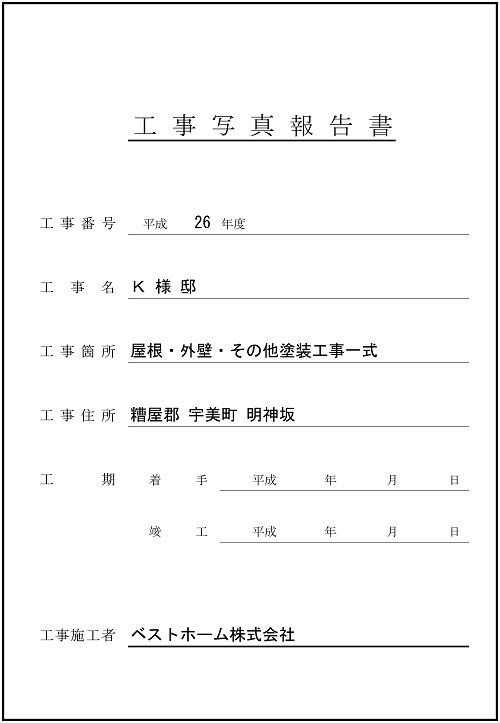 工事写真報告書

工事番号　平成　26　年度

工　事　名　K 様 邸

工事箇所　屋根・外壁・その他塗装工事一式

工事住所　糟屋郡 宇美町 明神坂

工　　期　着　手　平成　年　月　日

竣　工　平成　年　月　日

工事施工者　ベストホーム株式会社